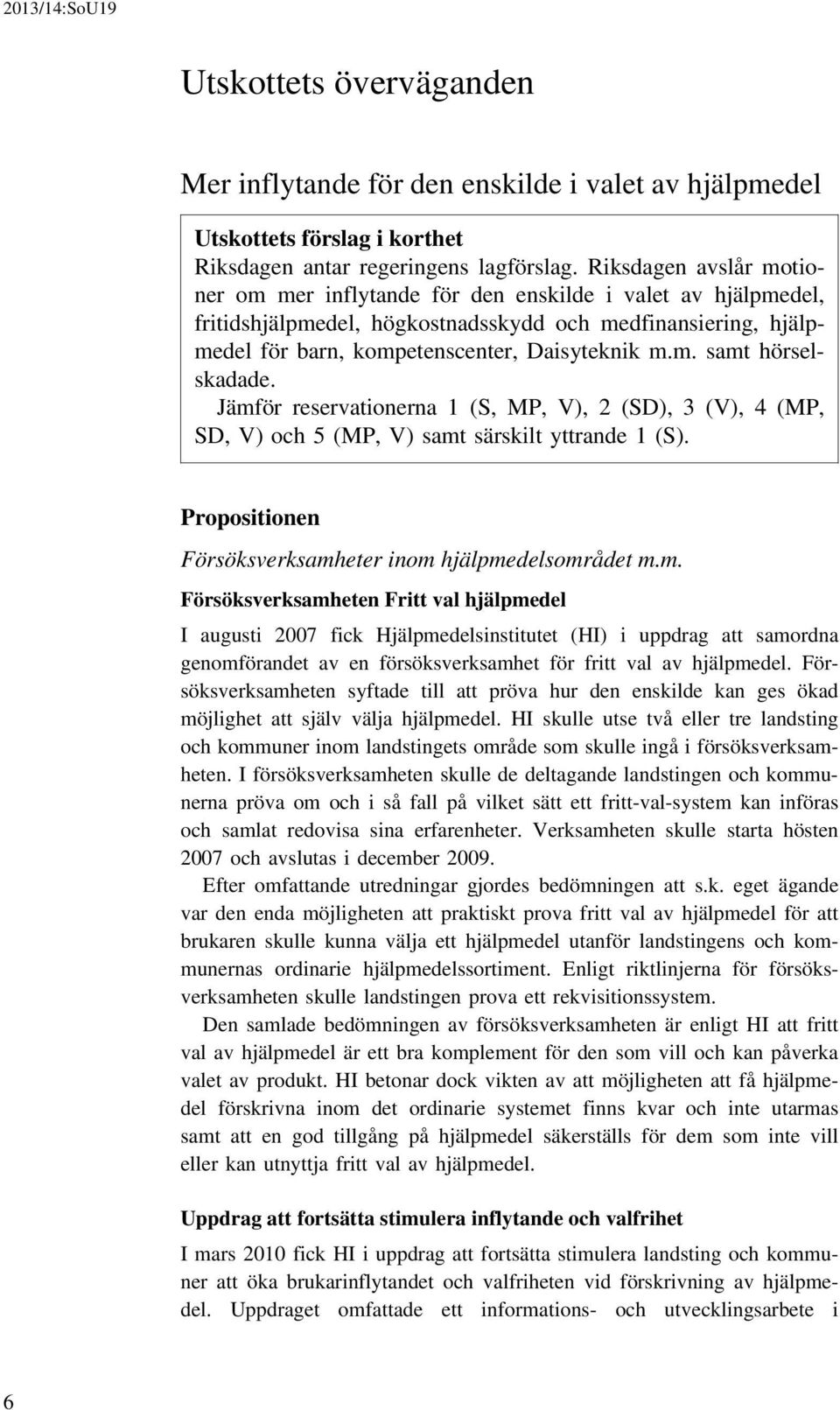 2013/14:SoU19

Utskottets överväganden

Mer inflytande för den enskilde i valet av hjälpmedel

Utskottets förslag i korthet
Riksdagen antar regeringens lagförslag. Riksdagen avslår motioner om mer inflytande för den enskilde i valet av hjälpmedel, fritidshjälpmedel, högkostnadsskydd och medfinansiering, hjälpmedel för barn, kompetenscenter, Daisyteknik m.m. samt hörselskadade.
Jämför reservationerna 1 (S, MP, V), 2 (SD), 3 (V), 4 (MP, SD, V) och 5 (MP, V) samt särskilt yttrande 1 (S).

Propositionen

Försöksverksamheter inom hjälpmedelsområdet m.m.

Försöksverksamheten Fritt val hjälpmedel

I augusti 2007 fick Hjälpmedelsinstitutet (HI) i uppdrag att samordna genomförandet av en försöksverksamhet för fritt val av hjälpmedel. Försöksverksamheten syftade till att pröva hur den enskilde kan ges ökad möjlighet att själv välja hjälpmedel. HI skulle utse två eller tre landsting och kommuner inom landstingets område som skulle ingå i försöksverksamheten. I försöksverksamheten skulle de deltagande landstingen och kommunerna pröva om och i så fall på vilket sätt ett fritt-val-system kan införas och samlat redovisa sina erfarenheter. Verksamheten skulle starta hösten 2007 och avslutas i december 2009.

Efter omfattande utredningar gjordes bedömningen att s.k. eget ägande var den enda möjligheten att praktiskt prova fritt val av hjälpmedel för att brukaren skulle kunna välja ett hjälpmedel utanför landstingens och kommunernas ordinarie hjälpmedelssortiment. Enligt riktlinjerna för försöksverksamheten skulle landstingen prova ett rekvisitionssystem.

Den samlade bedömningen av försöksverksamheten är enligt HI att fritt val av hjälpmedel är ett bra komplement för den som vill och kan påverka valet av produkt. HI betonar dock vikten av att möjligheten att få hjälpmedel förskrivna inom det ordinarie systemet finns kvar och inte utarmas samt att en god tillgång på hjälpmedel säkerställs för dem som inte vill eller kan utnyttja fritt val av hjälpmedel.

Uppdrag att fortsätta stimulera inflytande och valfrihet

I mars 2010 fick HI i uppdrag att fortsätta stimulera landsting och kommuner att öka brukarinflytandet och valfriheten vid förskrivning av hjälpmedel. Uppdraget omfattade ett informations- och utvecklingsarbete i

6